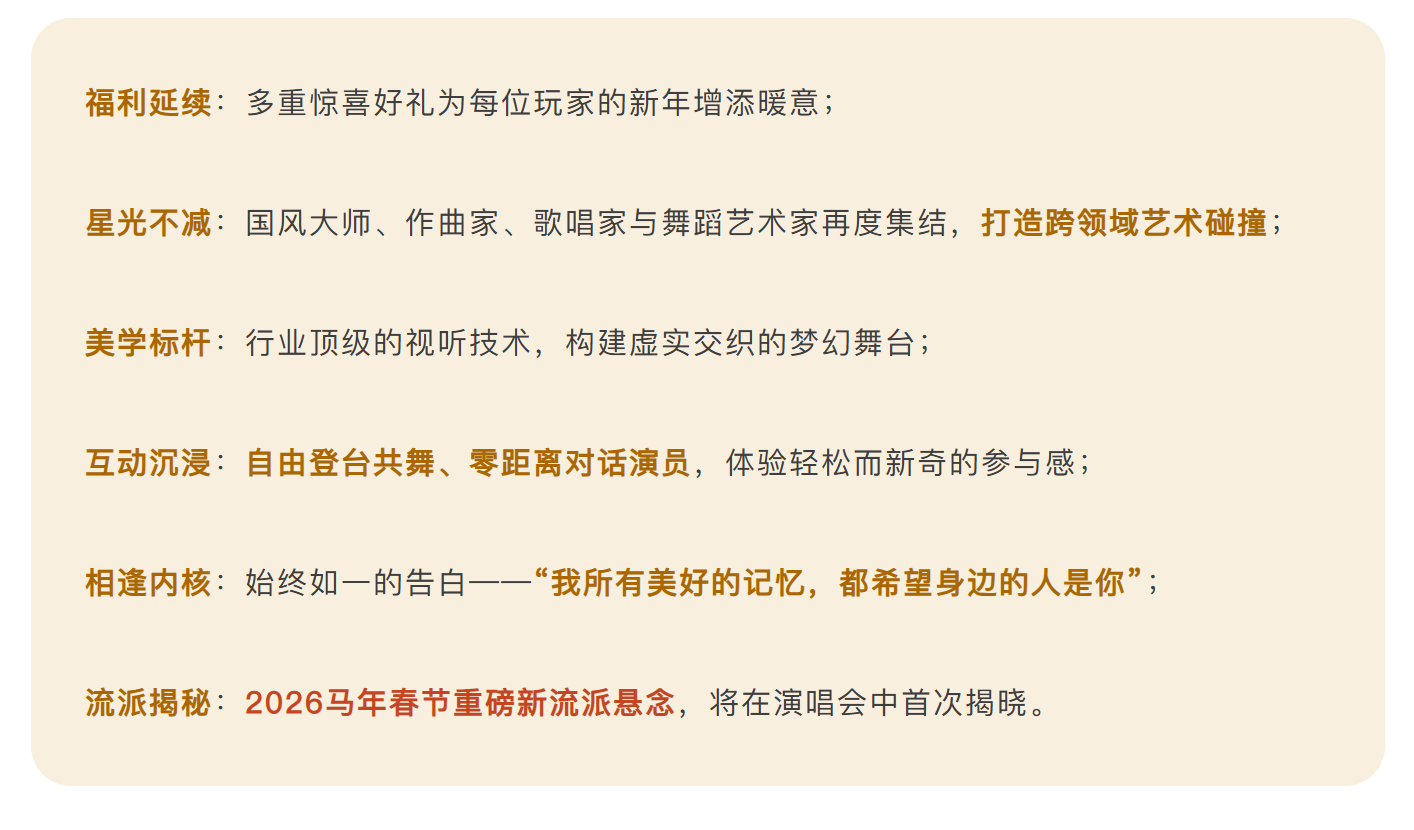 福利延续：多重惊喜好礼为每位玩家的新年增添暖意；

星光不减：国风大师、作曲家、歌唱家与舞蹈艺术家再度集结，打造跨领域艺术碰撞；

美学标杆：行业顶级的视听技术，构建虚实交织的梦幻舞台；

互动沉浸：自由登台共舞、零距离对话演员，体验轻松而新奇的参与感；

相逢内核：始终如一的告白——“我所有美好的记忆，都希望身边的人是你”；

流派揭秘：2026马年春节重磅新流派悬念，将在演唱会中首次揭晓。